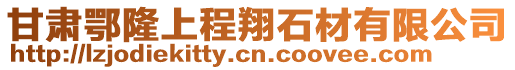 甘肃鄂隆上程翔石材有限公司
http://lzjodiekitty.cn.coovee.com